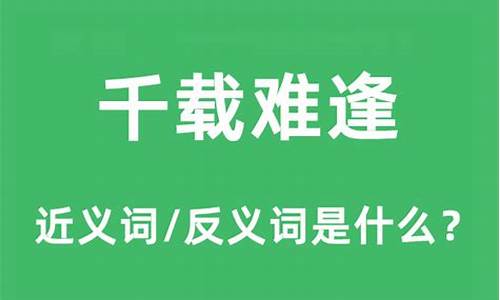 千载难逢

近义词/反义词是什么？